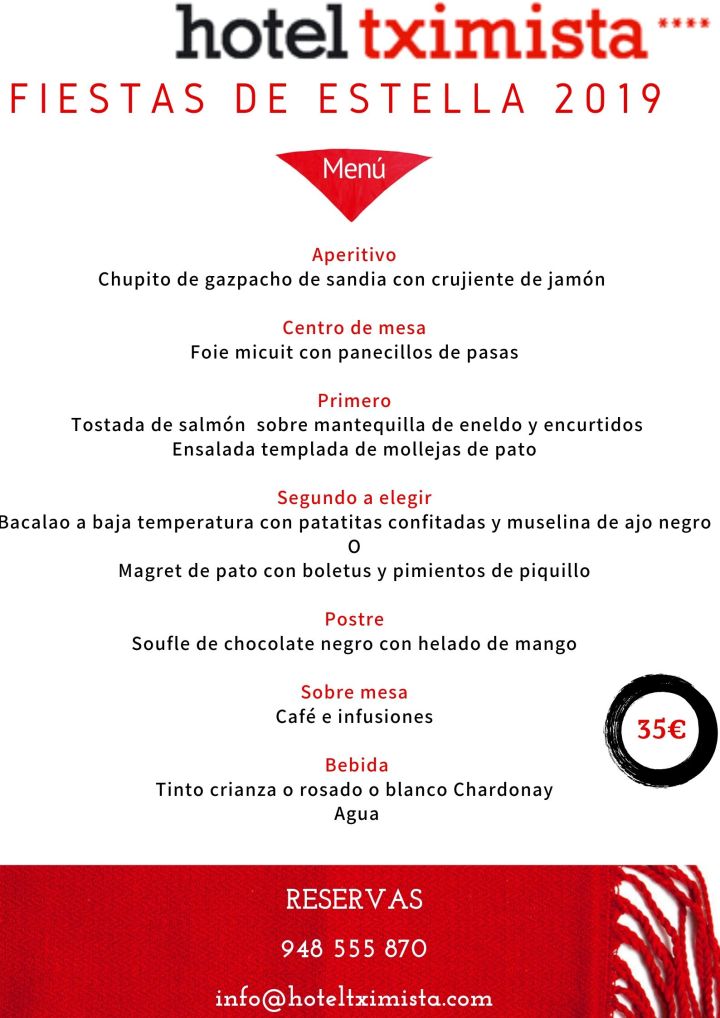 hotel tximista ****

FIESTAS DE ESTELLA 2019

Menú

Aperitivo
Chupito de gazpacho de sandia con crujiente de jamón

Centro de mesa
Foie micuit con panecillos de pasas

Primero
Tostada de salmón sobre mantequilla de eneldo y encurtidos
Ensalada templada de mollejas de pato

Segundo a elegir
Bacalao a baja temperatura con patatitas confitadas y muselina de ajo negro
O
Magret de pato con boletus y pimientos de piquillo

Postre
Soufle de chocolate negro con helado de mango

Sobre mesa
Café e infusiones

35€

Bebida
Tinto crianza o rosado o blanco Chardonay
Agua

RESERVAS
948 555 870
info@hoteltximista.com